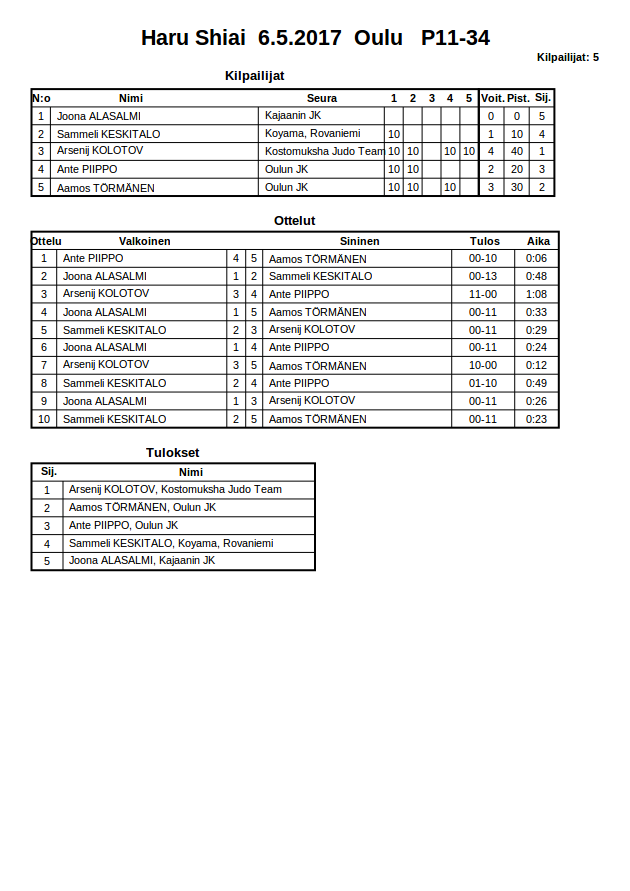 Haru Shiai 6.5.2017 Oulu P11-34

Kilpailijat: 5

Kilpailijat

| N:o | Nimi | Seura | 1 | 2 | 3 | 4 | 5 | Voit. | Pist. | Sij. |
|---|---|---|---|---|---|---|---|---|---|---|
| 1 | Joona ALASALMI | Kajaanin JK | | | | | | 0 | 0 | 5 |
| 2 | Sammeli KESKITALO | Koyama, Rovaniemi | 10 | | | | | 1 | 10 | 4 |
| 3 | Arsenij KOLOTOV | Kostomuksha Judo Team | 10 | 10 | | 10 | 10 | 4 | 40 | 1 |
| 4 | Ante PIIPPO | Oulun JK | 10 | 10 | | | | 2 | 20 | 3 |
| 5 | Aamos TÖRMÄNEN | Oulun JK | 10 | 10 | | 10 | | 3 | 30 | 2 |

Ottelut

| Ottelu | Valkoinen | | | Sininen | Tulos | Aika |
|---|---|---|---|---|---|---|
| 1 | Ante PIIPPO | 4 | 5 | Aamos TÖRMÄNEN | 00-10 | 0:06 |
| 2 | Joona ALASALMI | 1 | 2 | Sammeli KESKITALO | 00-13 | 0:48 |
| 3 | Arsenij KOLOTOV | 3 | 4 | Ante PIIPPO | 11-00 | 1:08 |
| 4 | Joona ALASALMI | 1 | 5 | Aamos TÖRMÄNEN | 00-11 | 0:33 |
| 5 | Sammeli KESKITALO | 2 | 3 | Arsenij KOLOTOV | 00-11 | 0:29 |
| 6 | Joona ALASALMI | 1 | 4 | Ante PIIPPO | 00-11 | 0:24 |
| 7 | Arsenij KOLOTOV | 3 | 5 | Aamos TÖRMÄNEN | 10-00 | 0:12 |
| 8 | Sammeli KESKITALO | 2 | 4 | Ante PIIPPO | 01-10 | 0:49 |
| 9 | Joona ALASALMI | 1 | 3 | Arsenij KOLOTOV | 00-11 | 0:26 |
| 10 | Sammeli KESKITALO | 2 | 5 | Aamos TÖRMÄNEN | 00-11 | 0:23 |

Tulokset

| Sij. | Nimi |
|---|---|
| 1 | Arsenij KOLOTOV, Kostomuksha Judo Team |
| 2 | Aamos TÖRMÄNEN, Oulun JK |
| 3 | Ante PIIPPO, Oulun JK |
| 4 | Sammeli KESKITALO, Koyama, Rovaniemi |
| 5 | Joona ALASALMI, Kajaanin JK |